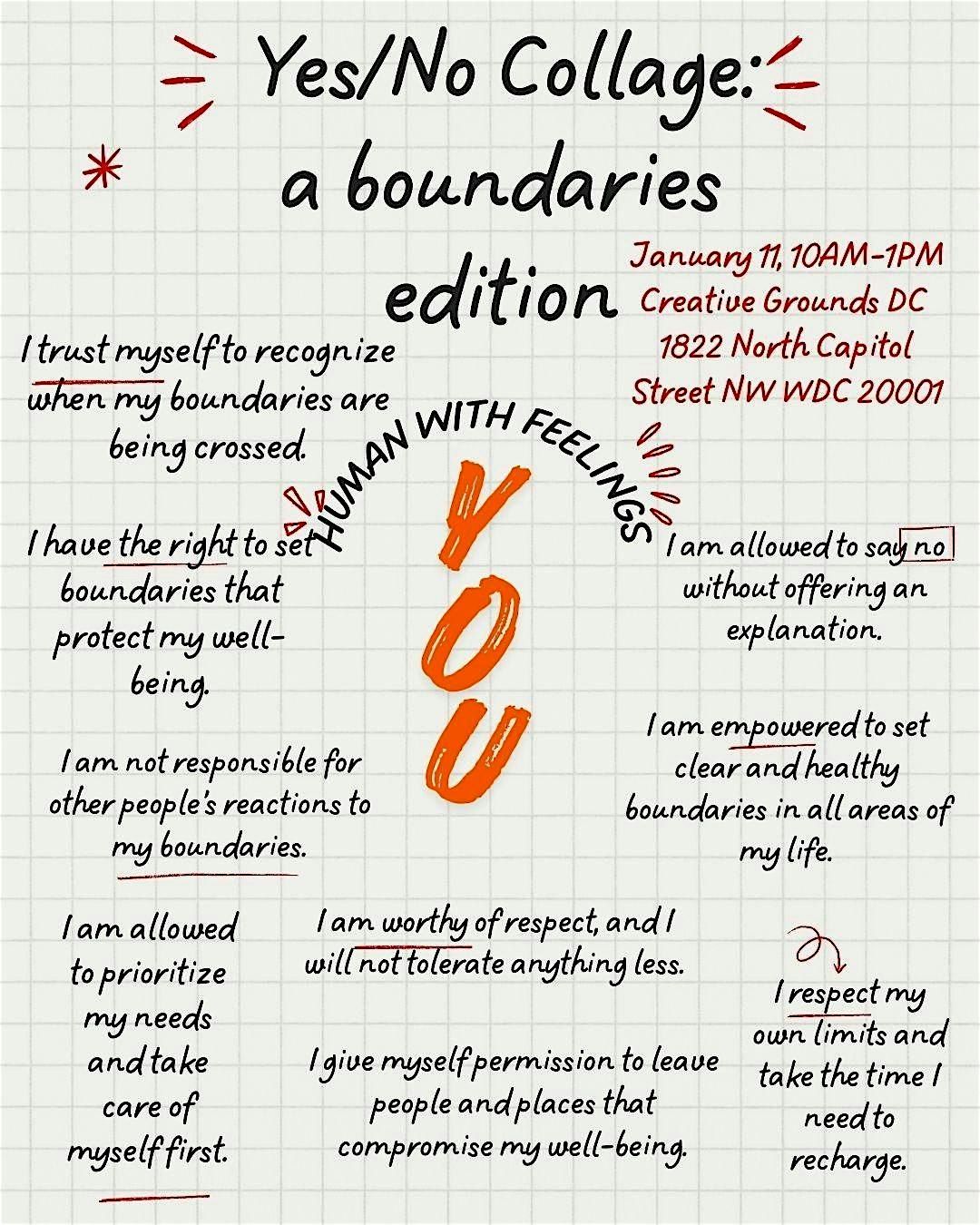 Yes/No Collage:
a boundaries
edition

January 11, 10AM-1PM
Creative Grounds DC
1822 North Capitol
Street NW WDC 20001

I trust myself to recognize when my boundaries are being crossed.

HUMAN WITH FEELINGS

YOU

I have the right to set boundaries that protect my well-being.

I am allowed to say no without offering an explanation.

I am not responsible for other people's reactions to my boundaries.

I am empowered to set clear and healthy boundaries in all areas of my life.

I am allowed to prioritize my needs and take care of myself first.

I am worthy of respect, and I will not tolerate anything less.

I give myself permission to leave people and places that compromise my well-being.

I respect my own limits and take the time I need to recharge.